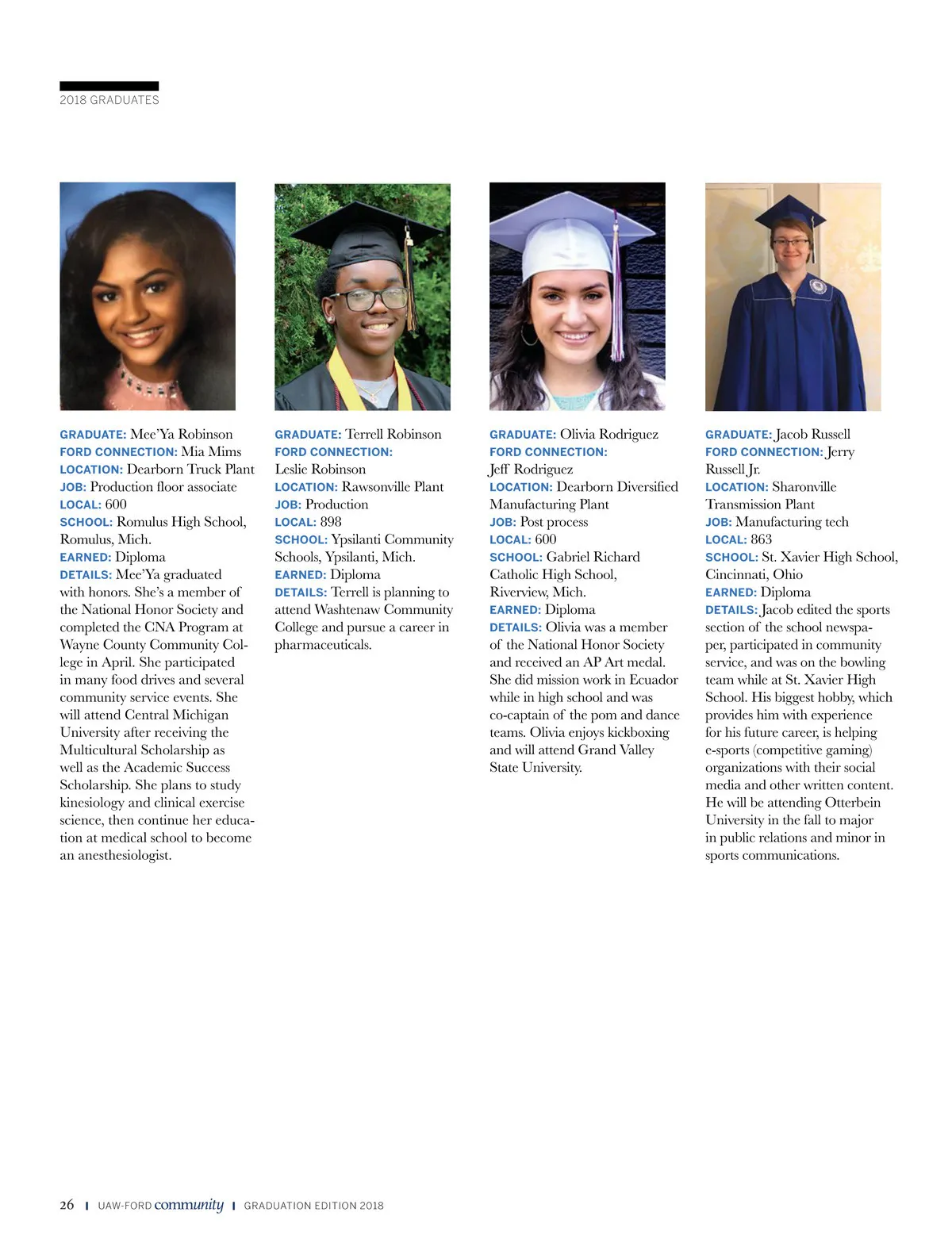 2018 GRADUATES

GRADUATE: Mee'Ya Robinson
FORD CONNECTION: Mia Mims
LOCATION: Dearborn Truck Plant
JOB: Production floor associate
LOCAL: 600
SCHOOL: Romulus High School, Romulus, Mich.
EARNED: Diploma
DETAILS: Mee'Ya graduated with honors. She's a member of the National Honor Society and completed the CNA Program at Wayne County Community College in April. She participated in many food drives and several community service events. She will attend Central Michigan University after receiving the Multicultural Scholarship as well as the Academic Success Scholarship. She plans to study kinesiology and clinical exercise science, then continue her education at medical school to become an anesthesiologist.

GRADUATE: Terrell Robinson
FORD CONNECTION: Leslie Robinson
LOCATION: Rawsonville Plant
JOB: Production
LOCAL: 898
SCHOOL: Ypsilanti Community Schools, Ypsilanti, Mich.
EARNED: Diploma
DETAILS: Terrell is planning to attend Washtenaw Community College and pursue a career in pharmaceuticals.

GRADUATE: Olivia Rodriguez
FORD CONNECTION: Jeff Rodriguez
LOCATION: Dearborn Diversified Manufacturing Plant
JOB: Post process
LOCAL: 600
SCHOOL: Gabriel Richard Catholic High School, Riverview, Mich.
EARNED: Diploma
DETAILS: Olivia was a member of the National Honor Society and received an AP Art medal. She did mission work in Ecuador while in high school and was co-captain of the pom and dance teams. Olivia enjoys kickboxing and will attend Grand Valley State University.

GRADUATE: Jacob Russell
FORD CONNECTION: Jerry Russell Jr.
LOCATION: Sharonville Transmission Plant
JOB: Manufacturing tech
LOCAL: 863
SCHOOL: St. Xavier High School, Cincinnati, Ohio
EARNED: Diploma
DETAILS: Jacob edited the sports section of the school newspaper, participated in community service, and was on the bowling team while at St. Xavier High School. His biggest hobby, which provides him with experience for his future career, is helping e-sports (competitive gaming) organizations with their social media and other written content. He will be attending Otterbein University in the fall to major in public relations and minor in sports communications.

26 | UAW-FORD community | GRADUATION EDITION 2018